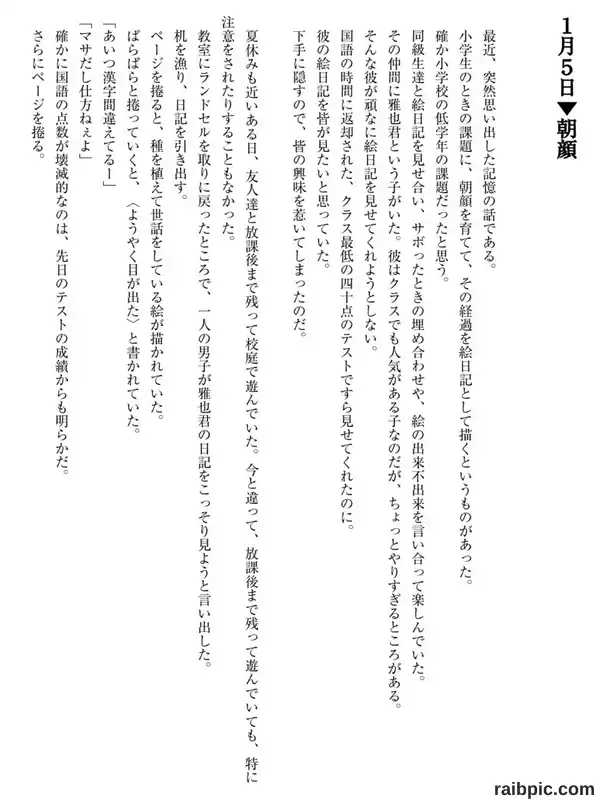 1月5日▼朝顔

最近、突然思い出した記憶の話である。
小学生のときの課題に、朝顔を育てて、その経過を絵日記として描くというものがあった。
確か小学校の低学年の課題だったと思う。
同級生達と絵日記を見せ合い、サボったときの埋め合わせや、絵の出来不出来を言い合って楽しんでいた。
その仲間に雅也君という子がいた。彼はクラスでも人気がある子なのだが、ちょっとやりすぎるところがある。
そんな彼が頑なに絵日記を見せてくれようとしない。
国語の時間に返却された、クラス最低の四十点のテストですら見せてくれたのに。
彼の絵日記を皆が見たいと思っていた。
下手に隠すので、皆の興味を惹いてしまったのだ。

夏休みも近いある日、友人達と放課後まで残って校庭で遊んでいた。今と違って、放課後まで残って遊んでいても、特に注意をされたりすることもなかった。
教室にランドセルを取りに戻ったところで、一人の男子が雅也君の日記をこっそり見ようと言い出した。
机を漁り、日記を引き出す。
ページを捲ると、種を植えて世話をしている絵が描かれていた。
ぱらぱらと捲っていくと、〈ようやく目が出た〉と書かれていた。
「あいつ漢字間違えてるー」
「マサだし仕方ねぇよ」
確かに国語の点数が壊滅的なのは、先日のテストの成績からも明らかだ。
さらにページを捲る。

raibpic.com